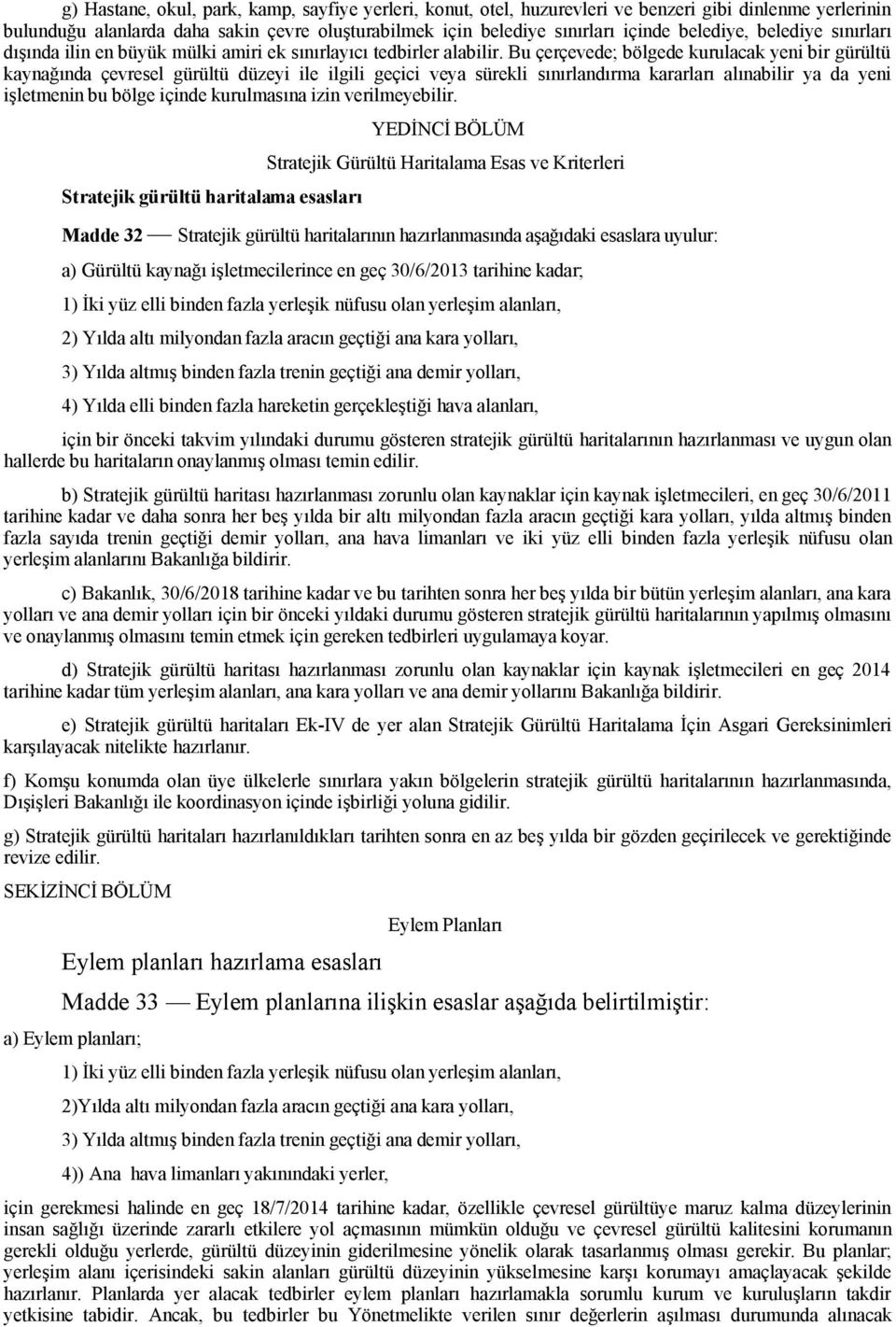 g) Hastane, okul, park, kamp, sayfiye yerleri, konut, otel, huzurevleri ve benzeri gibi dinlenme yerlerinin bulunduğu alanlarda daha sakin çevre oluşturabilmek için belediye sınırları içinde belediye, belediye sınırları dışında ilin en büyük mülki amiri ek sınırlayıcı tedbirler alabilir. Bu çerçevede; bölgede kurulacak yeni bir gürültü kaynağında çevresel gürültü düzeyi ile ilgili geçici veya sürekli sınırlandırma kararları alınabilir ya da yeni işletmenin bu bölge içinde kurulmasına izin verilmeyebilir.

YEDİNCİ BÖLÜM

Stratejik Gürültü Haritalama Esas ve Kriterleri

Stratejik gürültü haritalama esasları

Madde 32 — Stratejik gürültü haritalarının hazırlanmasında aşağıdaki esaslara uyulur:

a) Gürültü kaynağı işletmecilerince en geç 30/6/2013 tarihine kadar;

1) İki yüz elli binden fazla yerleşik nüfusu olan yerleşim alanları,

2) Yılda altı milyondan fazla aracın geçtiği ana kara yolları,

3) Yılda altmış binden fazla trenin geçtiği ana demir yolları,

4) Yılda elli binden fazla hareketin gerçekleştiği hava alanları,

için bir önceki takvim yılındaki durumu gösteren stratejik gürültü haritalarının hazırlanması ve uygun olan hallerde bu haritaların onaylanmış olması temin edilir.

b) Stratejik gürültü haritası hazırlanması zorunlu olan kaynaklar için kaynak işletmecileri, en geç 30/6/2011 tarihine kadar ve daha sonra her beş yılda bir altı milyondan fazla aracın geçtiği kara yolları, yılda altmış binden fazla sayıda trenin geçtiği demir yolları, ana hava limanları ve iki yüz elli binden fazla yerleşik nüfusu olan yerleşim alanlarını Bakanlığa bildirir.

c) Bakanlık, 30/6/2018 tarihine kadar ve bu tarihten sonra her beş yılda bir bütün yerleşim alanları, ana kara yolları ve ana demir yolları için bir önceki yıldaki durumu gösteren stratejik gürültü haritalarının yapılmış olmasını ve onaylanmış olmasını temin etmek için gereken tedbirleri uygulamaya koyar.

d) Stratejik gürültü haritası hazırlanması zorunlu olan kaynaklar için kaynak işletmecileri en geç 2014 tarihine kadar tüm yerleşim alanları, ana kara yolları ve ana demir yollarını Bakanlığa bildirir.

e) Stratejik gürültü haritaları Ek-IV de yer alan Stratejik Gürültü Haritalama İçin Asgari Gereksinimleri karşılayacak nitelikte hazırlanır.

f) Komşu konumda olan üye ülkelerle sınırlara yakın bölgelerin stratejik gürültü haritalarının hazırlanmasında, Dışişleri Bakanlığı ile koordinasyon içinde işbirliği yoluna gidilir.

g) Stratejik gürültü haritaları hazırlanıldıkları tarihten sonra en az beş yılda bir gözden geçirilecek ve gerektiğinde revize edilir.

SEKİZİNCİ BÖLÜM

Eylem Planları

Eylem planları hazırlama esasları

Madde 33 — Eylem planlarına ilişkin esaslar aşağıda belirtilmiştir:

a) Eylem planları;

1) İki yüz elli binden fazla yerleşik nüfusu olan yerleşim alanları,

2)Yılda altı milyondan fazla aracın geçtiği ana kara yolları,

3) Yılda altmış binden fazla trenin geçtiği ana demir yolları,

4)) Ana hava limanları yakınındaki yerler,

için gerekmesi halinde en geç 18/7/2014 tarihine kadar, özellikle çevresel gürültüye maruz kalma düzeylerinin insan sağlığı üzerinde zararlı etkilere yol açmasının mümkün olduğu ve çevresel gürültü kalitesini korumanın gerekli olduğu yerlerde, gürültü düzeyinin giderilmesine yönelik olarak tasarlanmış olması gerekir. Bu planlar; yerleşim alanı içerisindeki sakin alanları gürültü düzeyinin yükselmesine karşı korumayı amaçlayacak şekilde hazırlanır. Planlarda yer alacak tedbirler eylem planları hazırlamakla sorumlu kurum ve kuruluşların takdir yetkisine tabidir. Ancak, bu tedbirler bu Yönetmelikte verilen sınır değerlerin aşılması durumunda alınacak